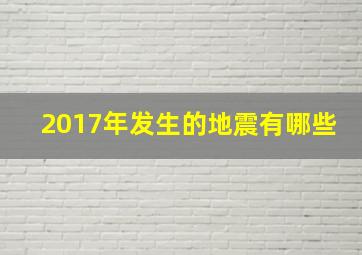 2017年发生的地震有哪些